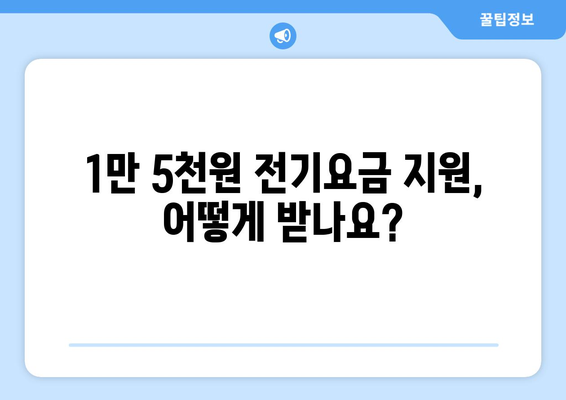 꿀팁정보

1만 5천원 전기요금 지원, 어떻게 받나요?